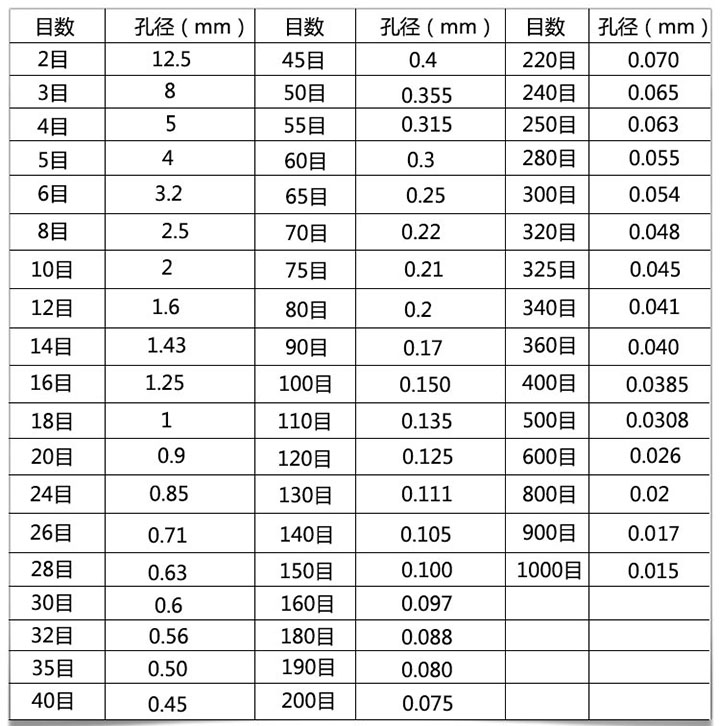 | 目数 | 孔径（mm） | 目数 | 孔径（mm） | 目数 | 孔径（mm） |
|---|---|---|---|---|---|
| 2目 | 12.5 | 45目 | 0.4 | 220目 | 0.070 |
| 3目 | 8 | 50目 | 0.355 | 240目 | 0.065 |
| 4目 | 5 | 55目 | 0.315 | 250目 | 0.063 |
| 5目 | 4 | 60目 | 0.3 | 280目 | 0.055 |
| 6目 | 3.2 | 65目 | 0.25 | 300目 | 0.054 |
| 8目 | 2.5 | 70目 | 0.22 | 320目 | 0.048 |
| 10目 | 2 | 75目 | 0.21 | 325目 | 0.045 |
| 12目 | 1.6 | 80目 | 0.2 | 340目 | 0.041 |
| 14目 | 1.43 | 90目 | 0.17 | 360目 | 0.040 |
| 16目 | 1.25 | 100目 | 0.150 | 400目 | 0.0385 |
| 18目 | 1 | 110目 | 0.135 | 500目 | 0.0308 |
| 20目 | 0.9 | 120目 | 0.125 | 600目 | 0.026 |
| 24目 | 0.85 | 130目 | 0.111 | 800目 | 0.02 |
| 26目 | 0.71 | 140目 | 0.105 | 900目 | 0.017 |
| 28目 | 0.63 | 150目 | 0.100 | 1000目 | 0.015 |
| 30目 | 0.6 | 160目 | 0.097 | | |
| 32目 | 0.56 | 180目 | 0.088 | | |
| 35目 | 0.50 | 190目 | 0.080 | | |
| 40目 | 0.45 | 200目 | 0.075 | | |